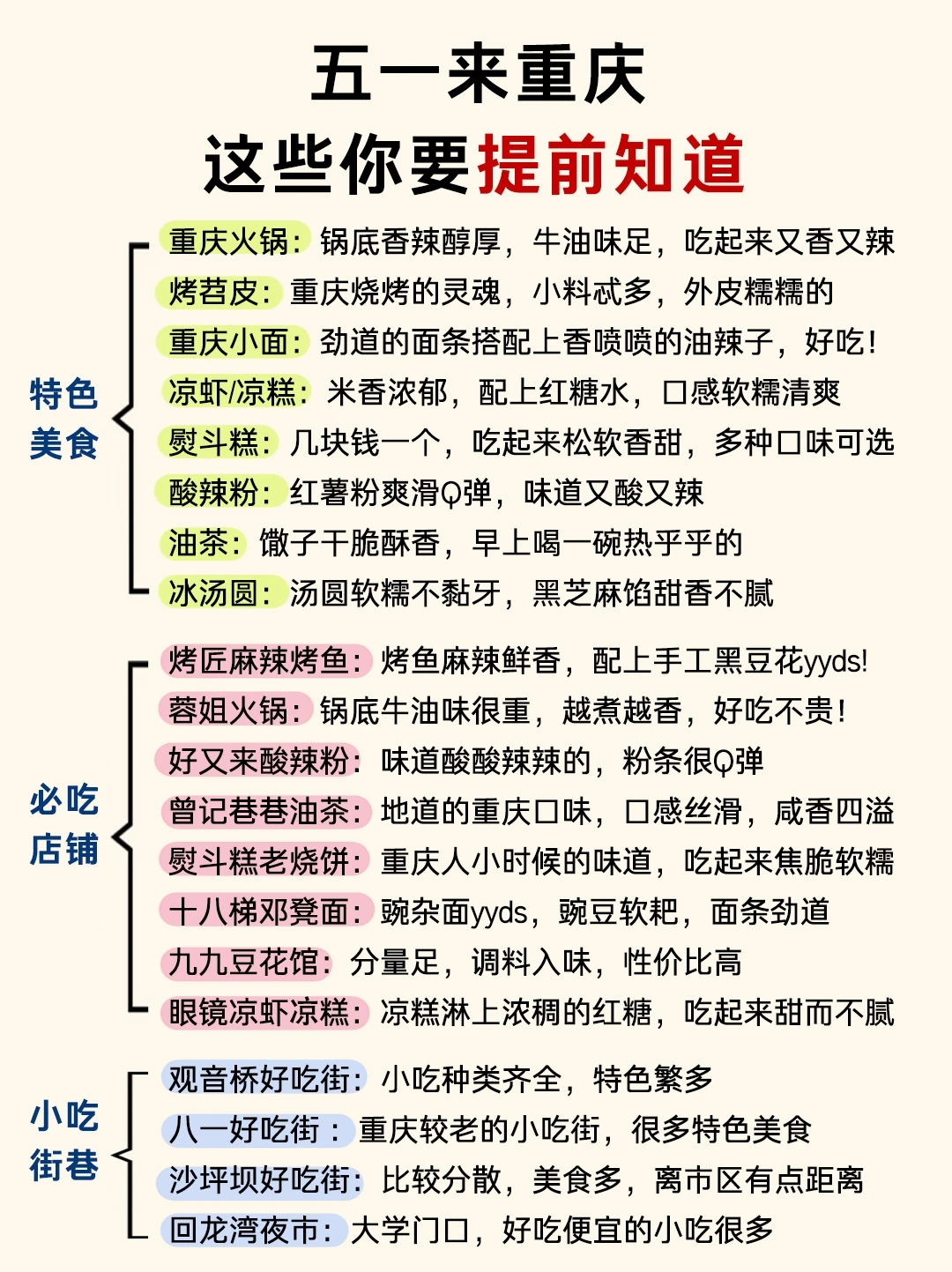 五一来重庆
这些你要提前知道

特色美食

重庆火锅：锅底香辣醇厚，牛油味足，吃起来又香又辣
烤苕皮：重庆烧烤的灵魂，小料忒多，外皮糯糯的
重庆小面：劲道的面条搭配上香喷喷的油辣子，好吃！
凉虾/凉糕：米香浓郁，配上红糖水，口感软糯清爽
熨斗糕：几块钱一个，吃起来松软香甜，多种口味可选
酸辣粉：红薯粉爽滑Q弹，味道又酸又辣
油茶：馓子干脆酥香，早上喝一碗热乎乎的
冰汤圆：汤圆软糯不黏牙，黑芝麻馅甜香不腻

必吃店铺

烤匠麻辣烤鱼：烤鱼麻辣鲜香，配上手工黑豆花yyds!
蓉姐火锅：锅底牛油味很重，越煮越香，好吃不贵！
好又来酸辣粉：味道酸酸辣辣的，粉条很Q弹
曾记巷巷油茶：地道的重庆口味，口感丝滑，咸香四溢
熨斗糕老烧饼：重庆人小时候的味道，吃起来焦脆软糯
十八梯邓凳面：豌杂面yyds，豌豆软耙，面条劲道
九九豆花馆：分量足，调料入味，性价比高
眼镜凉虾凉糕：凉糕淋上浓稠的红糖，吃起来甜而不腻

小吃街巷

观音桥好吃街：小吃种类齐全，特色繁多
八一好吃街：重庆较老的小吃街，很多特色美食
沙坪坝好吃街：比较分散，美食多，离市区有点距离
回龙湾夜市：大学门口，好吃便宜的小吃很多